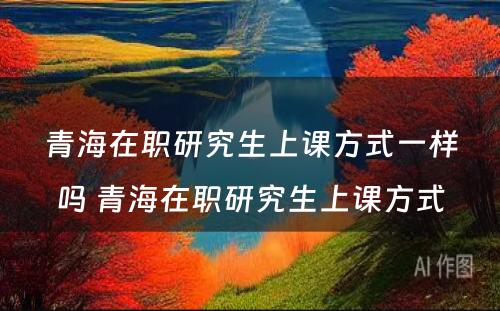 青海在职研究生上课方式一样吗 青海在职研究生上课方式

AI 作图